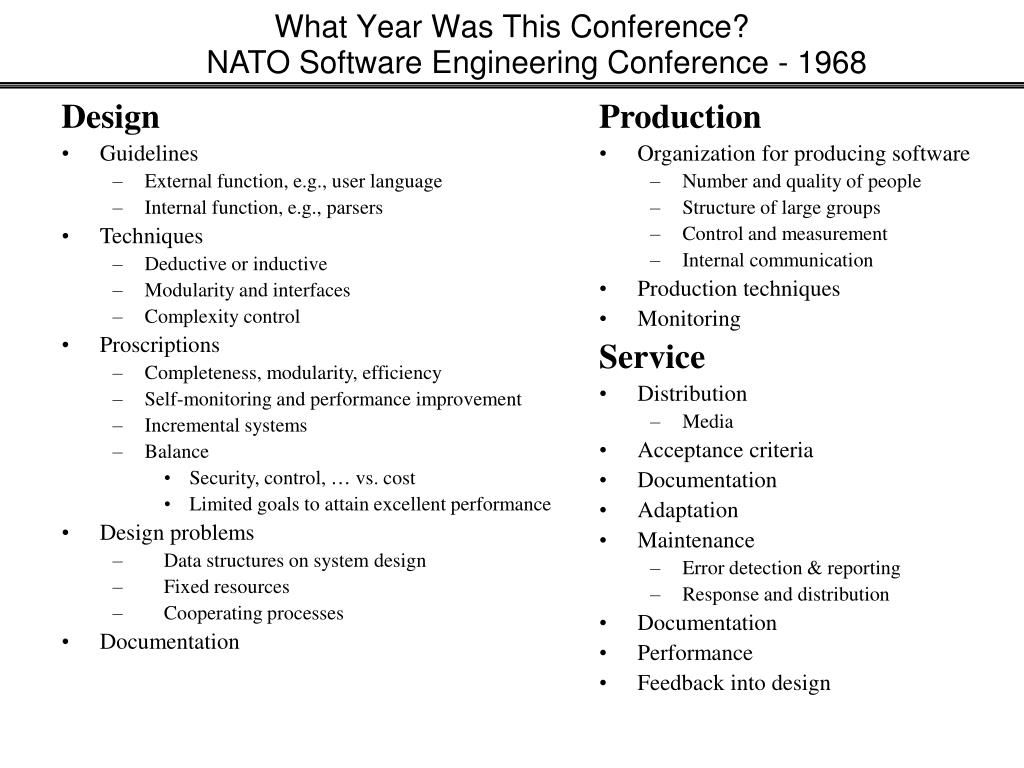 What Year Was This Conference?
NATO Software Engineering Conference - 1968

Design
• Guidelines
– External function, e.g., user language
– Internal function, e.g., parsers
• Techniques
– Deductive or inductive
– Modularity and interfaces
– Complexity control
• Proscriptions
– Completeness, modularity, efficiency
– Self-monitoring and performance improvement
– Incremental systems
– Balance
• Security, control, … vs. cost
• Limited goals to attain excellent performance
• Design problems
– Data structures on system design
– Fixed resources
– Cooperating processes
• Documentation

Production
• Organization for producing software
– Number and quality of people
– Structure of large groups
– Control and measurement
– Internal communication
• Production techniques
• Monitoring

Service
• Distribution
– Media
• Acceptance criteria
• Documentation
• Adaptation
• Maintenance
– Error detection & reporting
– Response and distribution
• Documentation
• Performance
• Feedback into design